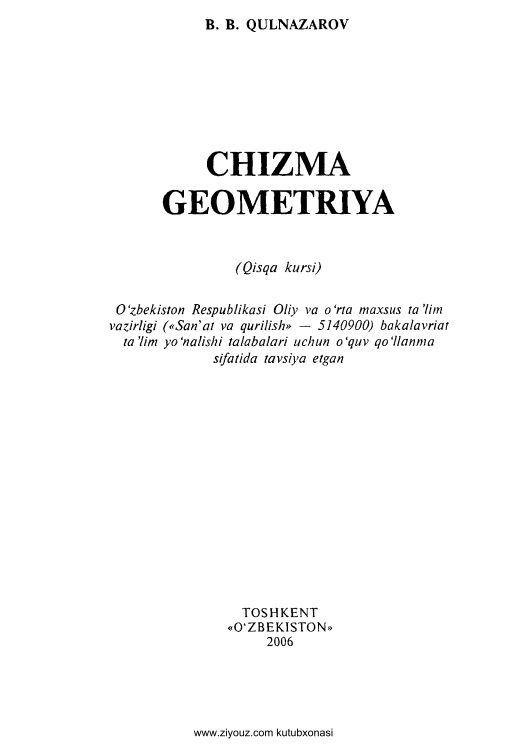 B. B. QULNAZAROV

CHIZMA GEOMETRIYA

(Qisqa kursi)

O'zbekiston Respublikasi Oliy va o'rta maxsus ta'lim vazirligi («San'at va qurilish» — 5140900) bakalavriat ta'lim yo'nalishi talabalari uchun o'quv qo'llanma sifatida tavsiya etgan

TOSHKENT
«O'ZBEKISTON»
2006

www.ziyouz.com kutubxonasi